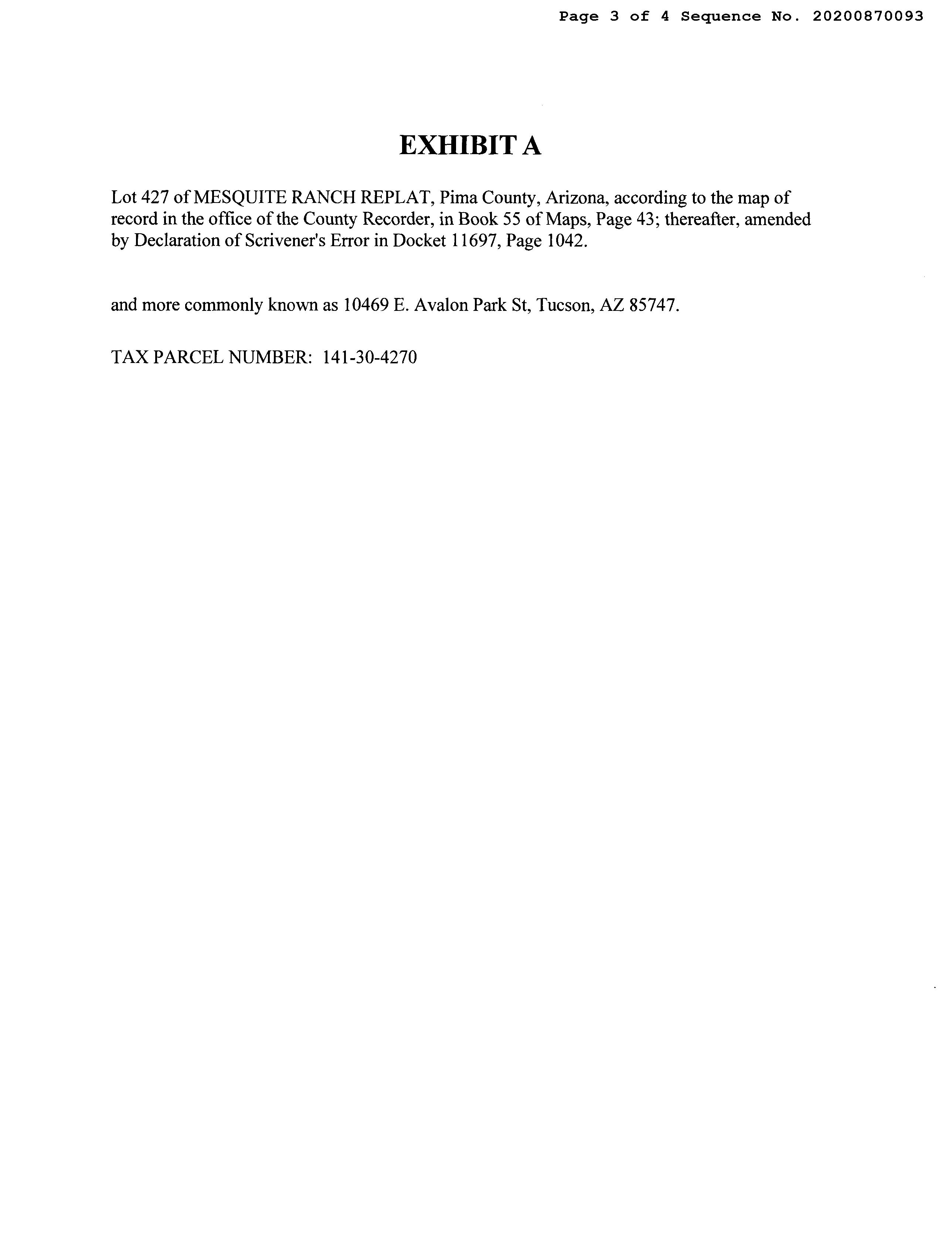 Page 3 of 4 Sequence No. 20200870093

EXHIBIT A

Lot 427 of MESQUITE RANCH REPLAT, Pima County, Arizona, according to the map of record in the office of the County Recorder, in Book 55 of Maps, Page 43; thereafter, amended by Declaration of Scrivener's Error in Docket 11697, Page 1042.

and more commonly known as 10469 E. Avalon Park St, Tucson, AZ 85747.

TAX PARCEL NUMBER: 141-30-4270